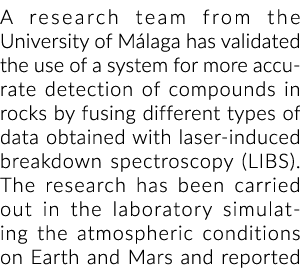 A research team from the University of Málaga has validated the use of a system for more accurate detection of compounds in rocks by fusing different types of data obtained with laser-induced breakdown spectroscopy (LIBS). The research has been carried out in the laboratory simulating the atmospheric conditions on Earth and Mars and reported